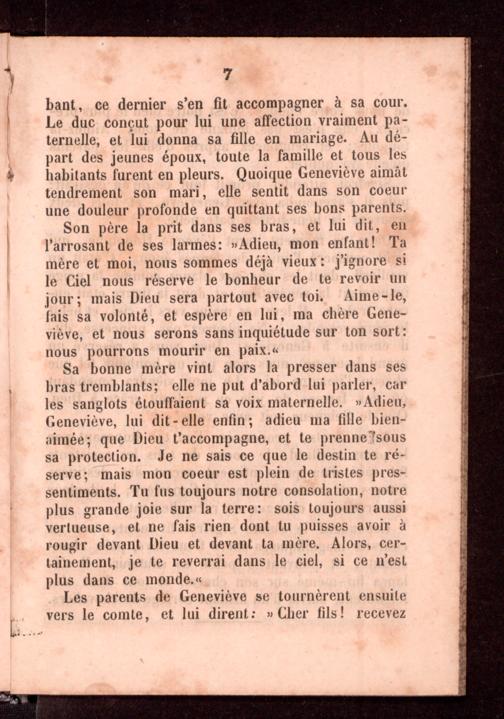 7

bant, ce dernier s'en fit accompagner à sa cour. Le duc conçut pour lui une affection vraiment paternelle, et lui donna sa fille en mariage. Au départ des jeunes époux, toute la famille et tous les habitants furent en pleurs. Quoique Geneviève aimât tendrement son mari, elle sentit dans son coeur une douleur profonde en quittant ses bons parents.

Son père la prit dans ses bras, et lui dit, en l'arrosant de ses larmes: »Adieu, mon enfant! Ta mère et moi, nous sommes déjà vieux: j'ignore si le Ciel nous réserve le bonheur de te revoir un jour; mais Dieu sera partout avec toi. Aime-le, fais sa volonté, et espère en lui, ma chère Geneviève, et nous serons sans inquiétude sur ton sort: nous pourrons mourir en paix.«

Sa bonne mère vint alors la presser dans ses bras tremblants; elle ne put d'abord lui parler, car les sanglots étouffaient sa voix maternelle. »Adieu, Geneviève, lui dit-elle enfin; adieu ma fille bien-aimée; que Dieu t'accompagne, et te prenne sous sa protection. Je ne sais ce que le destin te réserve; mais mon coeur est plein de tristes pressentiments. Tu fus toujours notre consolation, notre plus grande joie sur la terre: sois toujours aussi vertueuse, et ne fais rien dont tu puisses avoir à rougir devant Dieu et devant ta mère. Alors, certainement, je te reverrai dans le ciel, si ce n'est plus dans ce monde.«

Les parents de Geneviève se tournèrent ensuite vers le comte, et lui dirent: »Cher fils! recevez